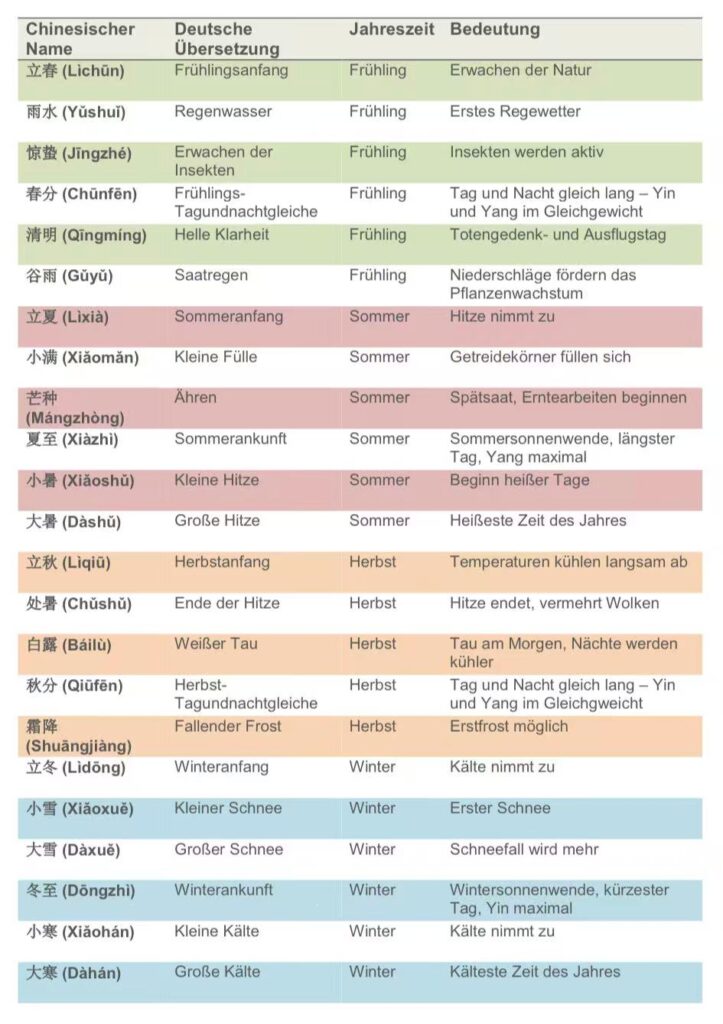 | Chinesischer Name | Deutsche Übersetzung | Jahreszeit | Bedeutung |
|---|---|---|---|
| 立春 (Lìchūn) | Frühlingsanfang | Frühling | Erwachen der Natur |
| 雨水 (Yǔshuǐ) | Regenwasser | Frühling | Erstes Regewetter |
| 惊蛰 (Jīngzhé) | Erwachen der Insekten | Frühling | Insekten werden aktiv |
| 春分 (Chūnfēn) | Frühlings-Tagundnachtgleiche | Frühling | Tag und Nacht gleich lang – Yin und Yang im Gleichgewicht |
| 清明 (Qīngmíng) | Helle Klarheit | Frühling | Totengedenk- und Ausflugstag |
| 谷雨 (Gǔyǔ) | Saatregen | Frühling | Niederschläge fördern das Pflanzenwachstum |
| 立夏 (Lìxià) | Sommeranfang | Sommer | Hitze nimmt zu |
| 小满 (Xiǎomǎn) | Kleine Fülle | Sommer | Getreidekörner füllen sich |
| 芒种 (Mángzhòng) | Ähren | Sommer | Spätsaat, Erntearbeiten beginnen |
| 夏至 (Xiàzhì) | Sommerankunft | Sommer | Sommersonnenwende, längster Tag, Yang maximal |
| 小暑 (Xiǎoshǔ) | Kleine Hitze | Sommer | Beginn heißer Tage |
| 大暑 (Dàshǔ) | Große Hitze | Sommer | Heißeste Zeit des Jahres |
| 立秋 (Lìqiū) | Herbstanfang | Herbst | Temperaturen kühlen langsam ab |
| 处暑 (Chǔshǔ) | Ende der Hitze | Herbst | Hitze endet, vermehrt Wolken |
| 白露 (Báilù) | Weißer Tau | Herbst | Tau am Morgen, Nächte werden kühler |
| 秋分 (Qiūfēn) | Herbst-Tagundnachtgleiche | Herbst | Tag und Nacht gleich lang – Yin und Yang im Gleichgewicht |
| 霜降 (Shuāngjiàng) | Fallender Frost | Herbst | Erstfrost möglich |
| 立冬 (Lìdōng) | Winteranfang | Winter | Kälte nimmt zu |
| 小雪 (Xiǎoxuě) | Kleiner Schnee | Winter | Erster Schnee |
| 大雪 (Dàxuě) | Großer Schnee | Winter | Schneefall wird mehr |
| 冬至 (Dōngzhì) | Winterankunft | Winter | Wintersonnenwende, kürzester Tag, Yin maximal |
| 小寒 (Xiǎohán) | Kleine Kälte | Winter | Kälte nimmt zu |
| 大寒 (Dàhán) | Große Kälte | Winter | Kälteste Zeit des Jahres |